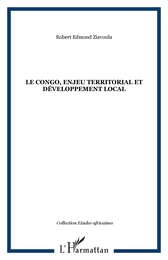 Robert Edmond Ziavoula

LE CONGO, ENJEU TERRITORIAL ET DÉVELOPPEMENT LOCAL

Collection Etudes africaines

L'Harmattan